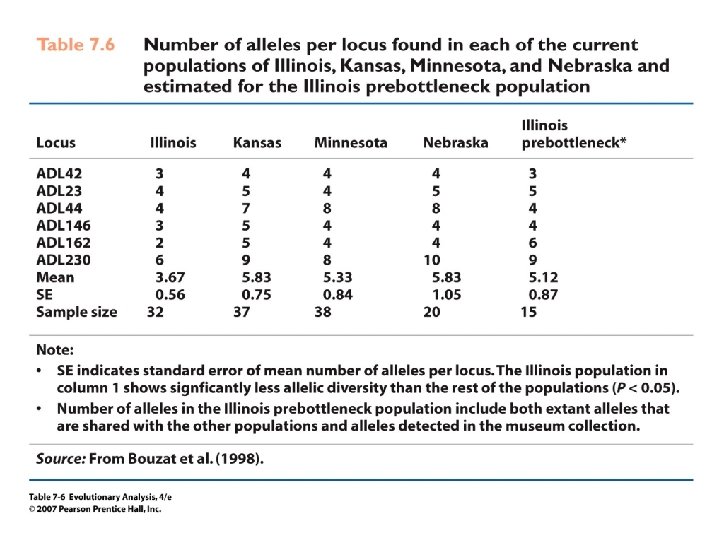 Table 7.6 Number of alleles per locus found in each of the current populations of Illinois, Kansas, Minnesota, and Nebraska and estimated for the Illinois prebottleneck population

| Locus | Illinois | Kansas | Minnesota | Nebraska | Illinois prebottleneck* |
|---|---|---|---|---|---|
| ADL42 | 3 | 4 | 4 | 4 | 3 |
| ADL23 | 4 | 5 | 4 | 5 | 5 |
| ADL44 | 4 | 7 | 8 | 8 | 4 |
| ADL146 | 3 | 5 | 4 | 4 | 4 |
| ADL162 | 2 | 5 | 4 | 4 | 6 |
| ADL230 | 6 | 9 | 8 | 10 | 9 |
| Mean | 3.67 | 5.83 | 5.33 | 5.83 | 5.12 |
| SE | 0.56 | 0.75 | 0.84 | 1.05 | 0.87 |
| Sample size | 32 | 37 | 38 | 20 | 15 |

Note:
• SE indicates standard error of mean number of alleles per locus. The Illinois population in column 1 shows signficantly less allelic diversity than the rest of the populations ($P < 0.05$).
• Number of alleles in the Illinois prebottleneck population include both extant alleles that are shared with the other populations and alleles detected in the museum collection.

Source: From Bouzat et al. (1998).

Table 7-6 Evolutionary Analysis, 4/e
© 2007 Pearson Prentice Hall, Inc.